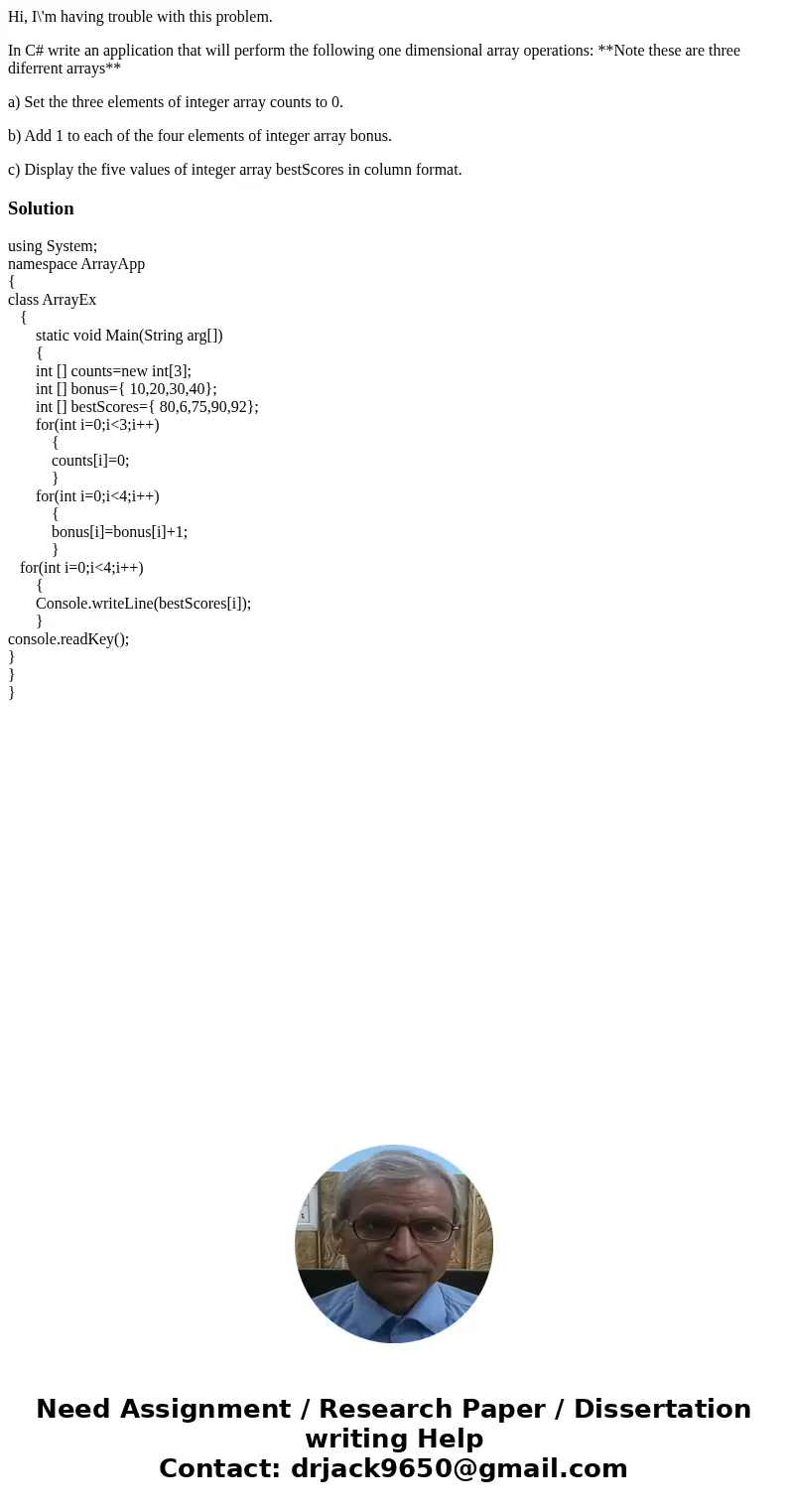 Hi, I\'m having trouble with this problem.

In C# write an application that will perform the following one dimensional array operations: **Note these are three diferrent arrays**

a) Set the three elements of integer array counts to 0.

b) Add 1 to each of the four elements of integer array bonus.

c) Display the five values of integer array bestScores in column format.

Solution

using System;
namespace ArrayApp
{
class ArrayEx
 {
 static void Main(String arg[])
 {
 int [] counts=new int[3];
 int [] bonus={ 10,20,30,40};
 int [] bestScores={ 80,6,75,90,92};
 for(int i=0;i<3;i++)
 {
 counts[i]=0;
 }
 for(int i=0;i<4;i++)
 {
 bonus[i]=bonus[i]+1;
 }
 for(int i=0;i<4;i++)
 {
 Console.writeLine(bestScores[i]);
 }
console.readKey();
}
}
}

Need Assignment / Research Paper / Dissertation writing Help
Contact: drjack9650@gmail.com